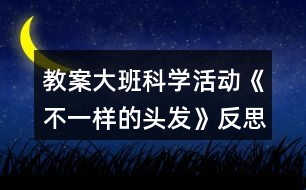 教案大班科学活动《不一样的头发》反思